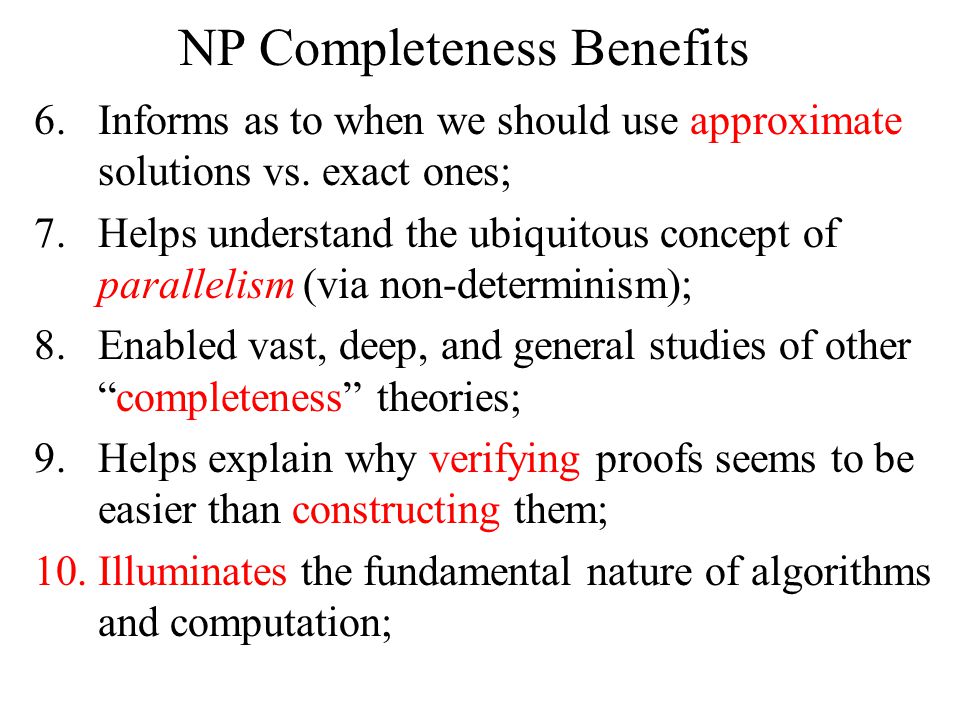 NP Completeness Benefits

6. Informs as to when we should use approximate solutions vs. exact ones;

7. Helps understand the ubiquitous concept of parallelism (via non-determinism);

8. Enabled vast, deep, and general studies of other “completeness” theories;

9. Helps explain why verifying proofs seems to be easier than constructing them;

10. Illuminates the fundamental nature of algorithms and computation;